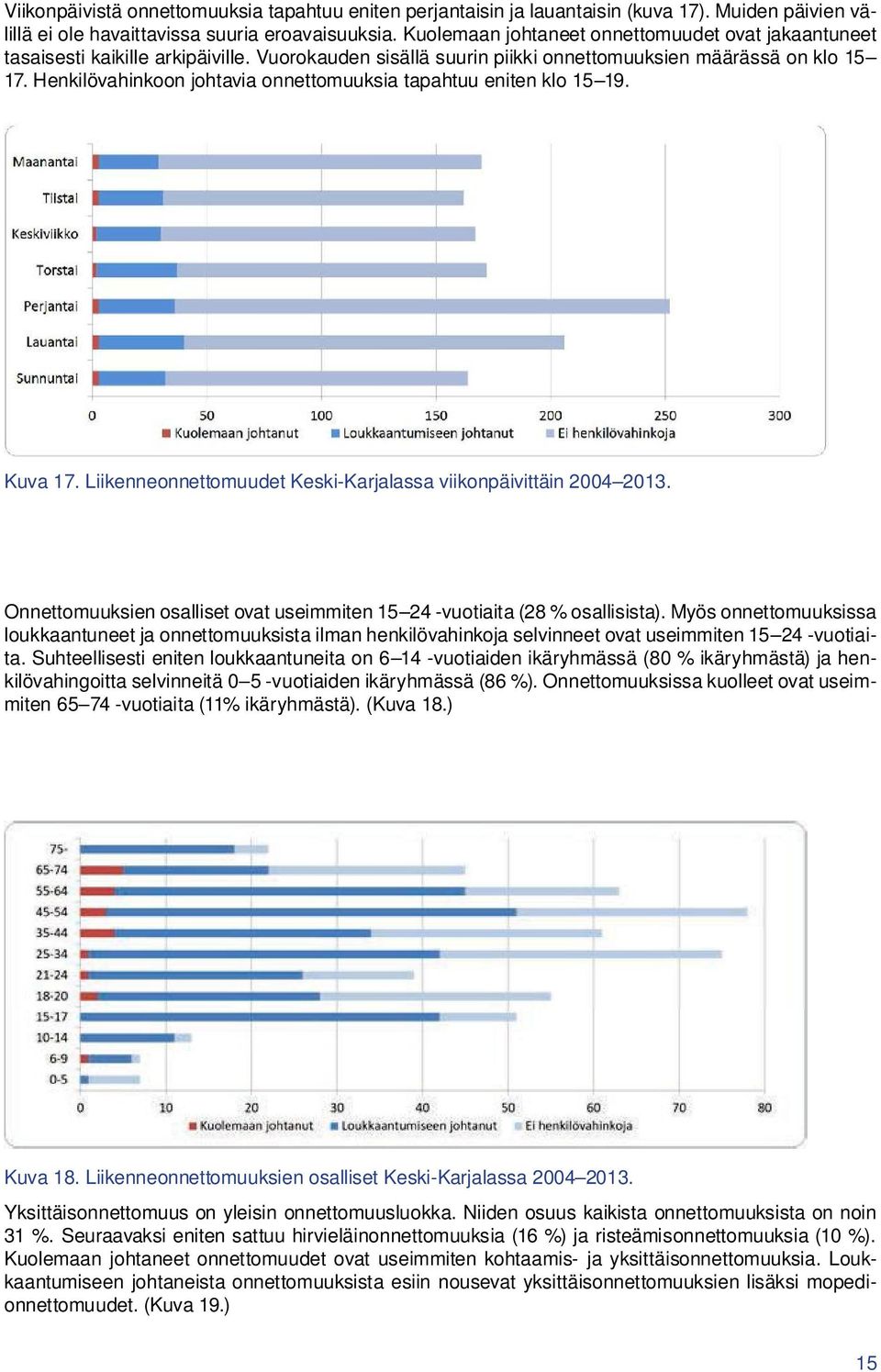 Viikonpäivistä onnettomuuksia tapahtuu eniten perjantaisin ja lauantaisin (kuva 17). Muiden päivien välillä ei ole havaittavissa suuria eroavaisuuksia. Kuolemaan johtaneet onnettomuudet ovat jakaantuneet tasaisesti kaikille arkipäiville. Vuorokauden sisällä suurin piikki onnettomuuksien määrässä on klo 15–17. Henkilövahinkoon johtavia onnettomuuksia tapahtuu eniten klo 15–19.

Maanantai
Tiistai
Keskiviikko
Torstai
Perjantai
Lauantai
Sunnuntai
0 50 100 150 200 250 300
Kuolemaan johtanut Loukkaantumiseen johtanut Ei henkilövahinkoja

Kuva 17. Liikenneonnettomuudet Keski-Karjalassa viikonpäivittäin 2004–2013.

Onnettomuuksien osalliset ovat useimmiten 15–24 -vuotiaita (28 % osallisista). Myös onnettomuuksissa loukkaantuneet ja onnettomuuksista ilman henkilövahinkoja selvinneet ovat useimmiten 15–24 -vuotiaita. Suhteellisesti eniten loukkaantuneita on 6–14 -vuotiaiden ikäryhmässä (80 % ikäryhmästä) ja henkilövahingoitta selvinneitä 0–5 -vuotiaiden ikäryhmässä (86 %). Onnettomuuksissa kuolleet ovat useimmiten 65–74 -vuotiaita (11% ikäryhmästä). (Kuva 18.)

75-
65-74
55-64
45-54
35-44
25-34
21-24
18-20
15-17
10-14
6-9
0-5
0 10 20 30 40 50 60 70 80
Kuolemaan johtanut Loukkaantumiseen johtanut Ei henkilövahinkoja

Kuva 18. Liikenneonnettomuuksien osalliset Keski-Karjalassa 2004–2013.

Yksittäisonnettomuus on yleisin onnettomuusluokka. Niiden osuus kaikista onnettomuuksista on noin 31 %. Seuraavaksi eniten sattuu hirvieläinonnettomuuksia (16 %) ja risteämisonnettomuuksia (10 %). Kuolemaan johtaneet onnettomuudet ovat useimmiten kohtaamis- ja yksittäisonnettomuuksia. Loukkaantumiseen johtaneista onnettomuuksista esiin nousevat yksittäisonnettomuuksien lisäksi mopedionnettomuudet. (Kuva 19.)

15